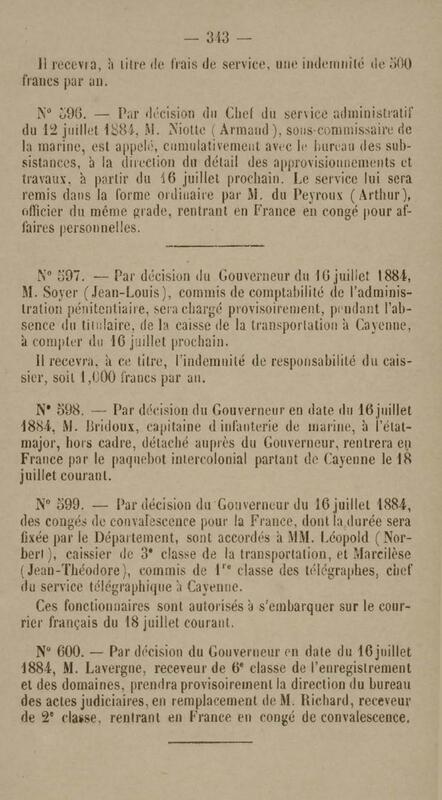 — 343 —

Il recevra, à titre de frais de service, une indemnité de 500 francs par an.

N° 596. — Par décision du Chef du service administratif du 12 juillet 1884, M. Niotte (Armand), sous-commissaire de la marine, est appelé, cumulativement avec le bureau des subsistances, à la direction du détail des approvisionnements et travaux, à partir du 16 juillet prochain. Le service lui sera remis dans la forme ordinaire par M. du Peyroux (Arthur), officier du même grade, rentrant en France en congé pour affaires personnelles.

N° 597. — Par décision du Gouverneur du 16 juillet 1884, M. Soyer (Jean-Louis), commis de comptabilité de l'administration pénitentiaire, sera chargé provisoirement, pendant l'absence du titulaire, de la caisse de la transportation à Cayenne, à compter du 16 juillet prochain.

Il recevra, à ce titre, l'indemnité de responsabilité du caissier, soit 1,000 francs par an.

N° 598. — Par décision du Gouverneur en date du 16 juillet 1884, M. Bridoux, capitaine d'infanterie de marine, à l'état-major, hors cadre, détaché auprès du Gouverneur, rentrera en France par le paquebot intercolonial partant de Cayenne le 18 juillet courant.

N° 599. — Par décision du Gouverneur du 16 juillet 1884, des congés de convalescence pour la France, dont la durée sera fixée par le Département, sont accordés à MM. Léopold (Norbert), caissier de 3e classe de la transportation, et Marcilèse (Jean-Théodore), commis de 1re classe des télégraphes, chef du service télégraphique à Cayenne.

Ces fonctionnaires sont autorisés à s'embarquer sur le courrier français du 18 juillet courant.

N° 600. — Par décision du Gouverneur en date du 16 juillet 1884, M. Lavergne, receveur de 6e classe de l'enregistrement et des domaines, prendra provisoirement la direction du bureau des actes judiciaires, en remplacement de M. Richard, receveur de 2e classe, rentrant en France en congé de convalescence.